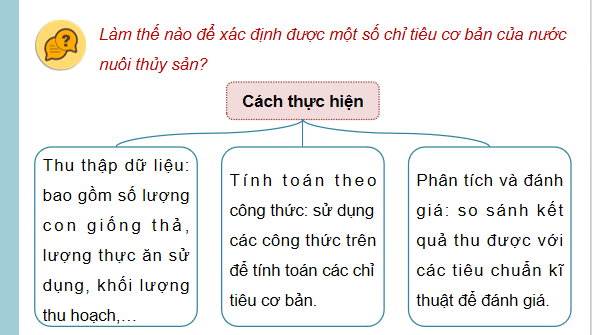 Làm thế nào để xác định được một số chỉ tiêu cơ bản của nước nuôi thủy sản?

Cách thực hiện

Thu thập dữ liệu: bao gồm số lượng con giống thả, lượng thực ăn sử dụng, khối lượng thu hoạch,...

Tính toán theo công thức: sử dụng các công thức trên để tính toán các chỉ tiêu cơ bản.

Phân tích và đánh giá: so sánh kết quả thu được với các tiêu chuẩn kĩ thuật để đánh giá.